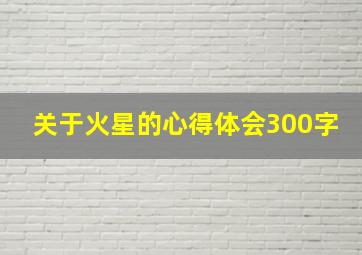 关于火星的心得体会300字